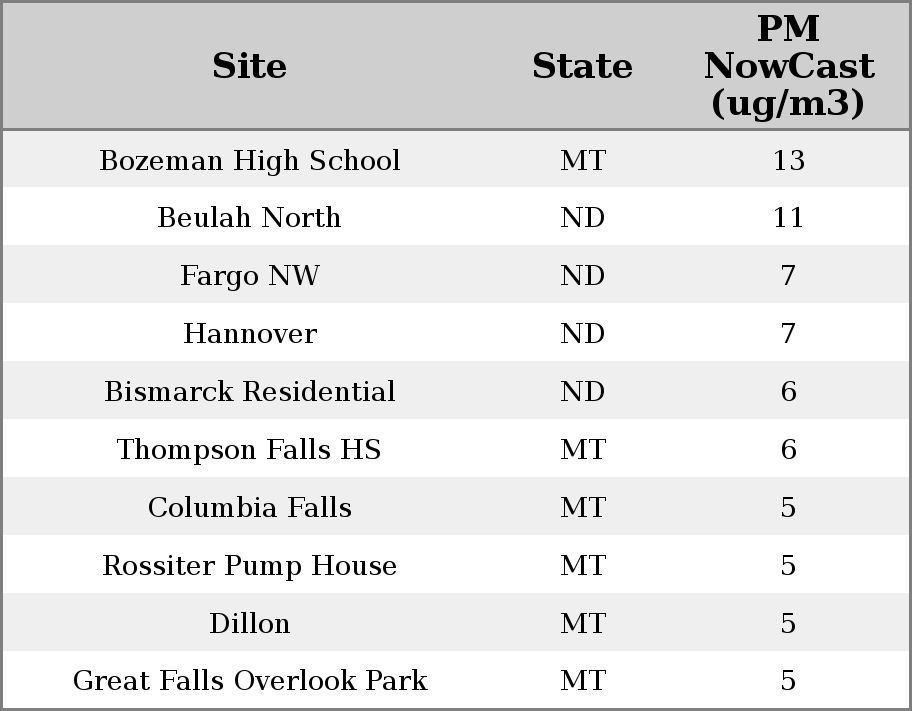 | Site | State | PM NowCast (ug/m3) |
|---|---|---|
| Bozeman High School | MT | 13 |
| Beulah North | ND | 11 |
| Fargo NW | ND | 7 |
| Hannover | ND | 7 |
| Bismarck Residential | ND | 6 |
| Thompson Falls HS | MT | 6 |
| Columbia Falls | MT | 5 |
| Rossiter Pump House | MT | 5 |
| Dillon | MT | 5 |
| Great Falls Overlook Park | MT | 5 |